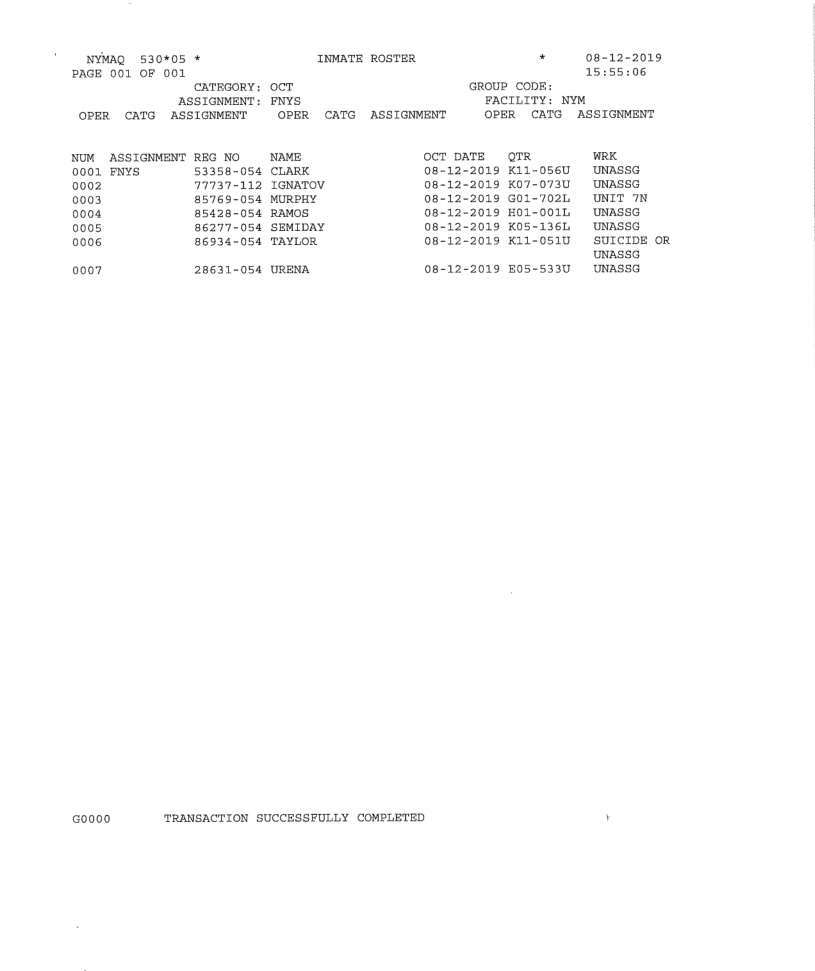 NYMAQ 530*05 * INMATE ROSTER * 08-12-2019
PAGE 001 OF 001 15:55:06

CATEGORY: OCT GROUP CODE:
ASSIGNMENT: FNYS FACILITY: NYM

OPER CATG ASSIGNMENT OPER CATG ASSIGNMENT OPER CATG ASSIGNMENT

| NUM | ASSIGNMENT | REG NO | NAME | OCT DATE | QTR | WRK |
|---|---|---|---|---|---|---|
| 0001 | FNYS | 53358-054 | CLARK | 08-12-2019 | K11-056U | UNASSG |
| 0002 | | 77737-112 | IGNATOV | 08-12-2019 | K07-073U | UNASSG |
| 0003 | | 85769-054 | MURPHY | 08-12-2019 | G01-702L | UNIT 7N |
| 0004 | | 85428-054 | RAMOS | 08-12-2019 | H01-001L | UNASSG |
| 0005 | | 86277-054 | SEMIDAY | 08-12-2019 | K05-136L | UNASSG |
| 0006 | | 86934-054 | TAYLOR | 08-12-2019 | K11-051U | SUICIDE OR UNASSG |
| 0007 | | 28631-054 | URENA | 08-12-2019 | E05-533U | UNASSG |

G0000 TRANSACTION SUCCESSFULLY COMPLETED